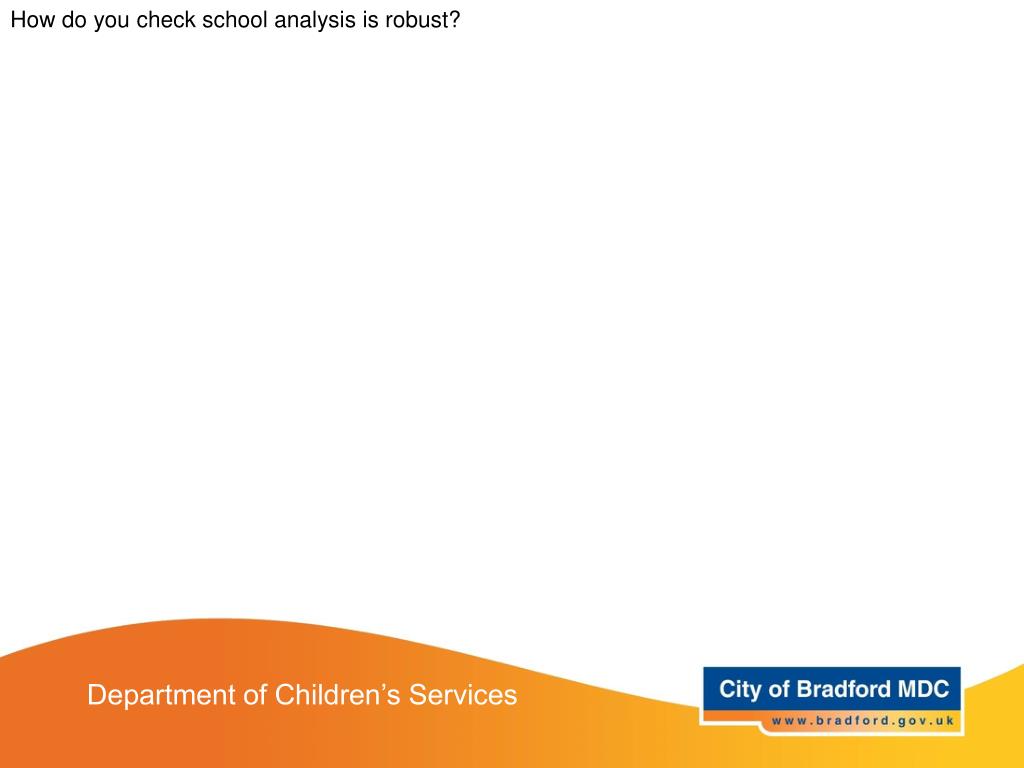 How do you check school analysis is robust?

Department of Children’s Services

City of Bradford MDC

www.bradford.gov.uk